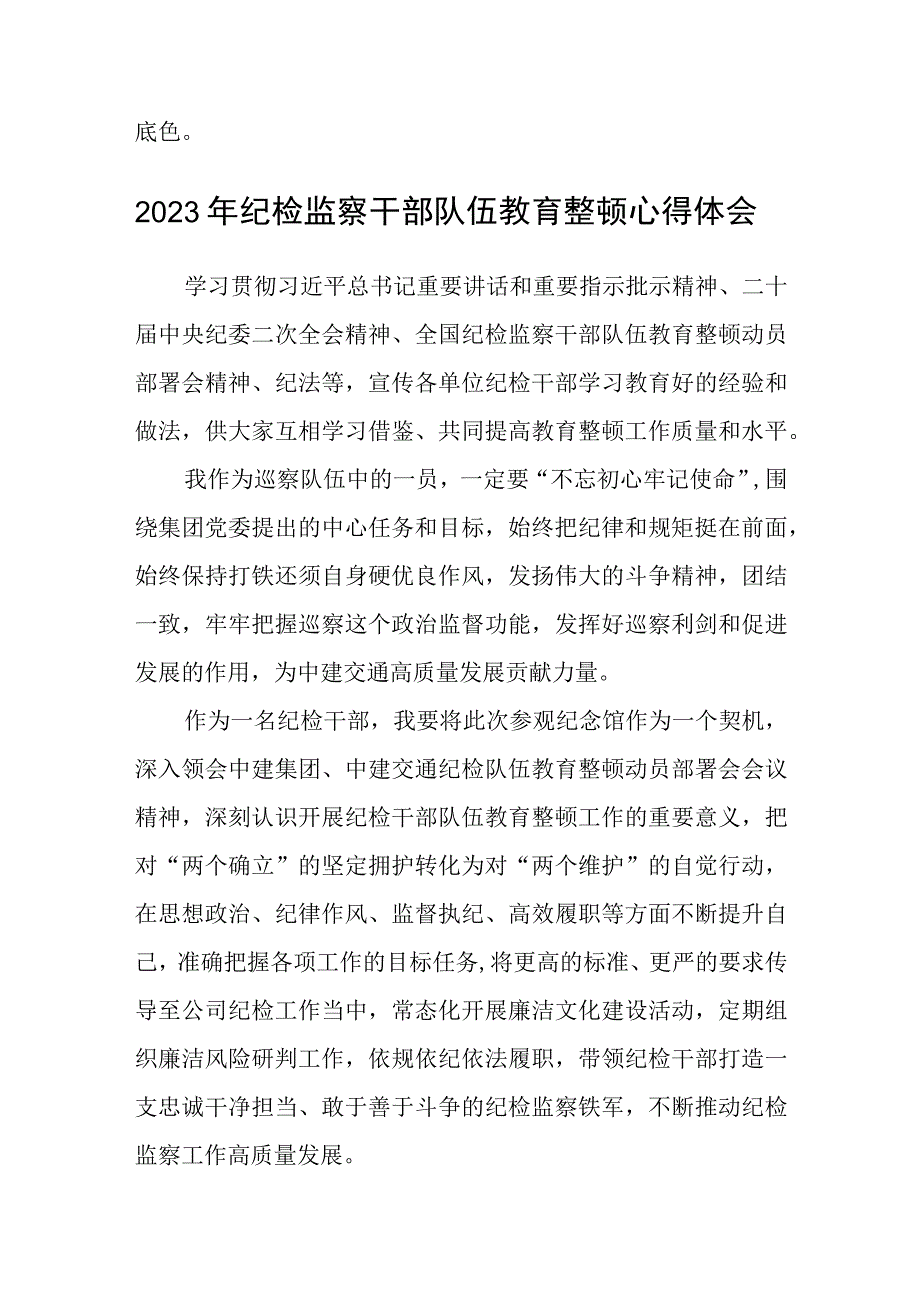 底色。

2023年纪检监察干部队伍教育整顿心得体会

学习贯彻习近平总书记重要讲话和重要指示批示精神、二十届中央纪委二次全会精神、全国纪检监察干部队伍教育整顿动员部署会精神、纪法等，宣传各单位纪检干部学习教育好的经验和做法，供大家互相学习借鉴、共同提高教育整顿工作质量和水平。

我作为巡察队伍中的一员，一定要“不忘初心牢记使命”，围绕集团党委提出的中心任务和目标，始终把纪律和规矩挺在前面，始终保持打铁还须自身硬优良作风，发扬伟大的斗争精神，团结一致，牢牢把握巡察这个政治监督功能，发挥好巡察利剑和促进发展的作用，为中建交通高质量发展贡献力量。

作为一名纪检干部，我要将此次参观纪念馆作为一个契机，深入领会中建集团、中建交通纪检队伍教育整顿动员部署会会议精神，深刻认识开展纪检干部队伍教育整顿工作的重要意义，把对“两个确立”的坚定拥护转化为对“两个维护”的自觉行动，在思想政治、纪律作风、监督执纪、高效履职等方面不断提升自己，准确把握各项工作的目标任务,将更高的标准、更严的要求传导至公司纪检工作当中，常态化开展廉洁文化建设活动，定期组织廉洁风险研判工作，依规依纪依法履职，带领纪检干部打造一支忠诚干净担当、敢于善于斗争的纪检监察铁军，不断推动纪检监察工作高质量发展。